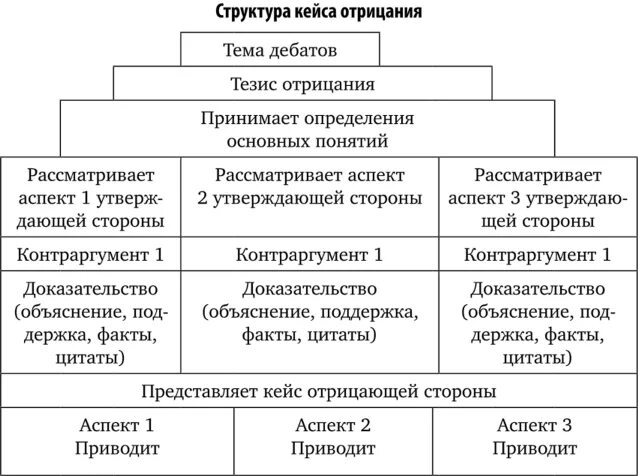 Структура кейса отрицания

Тема дебатов

Тезис отрицания

Принимает определения основных понятий

| Рассматривает аспект 1 утверждающей стороны | Рассматривает аспект 2 утверждающей стороны | Рассматривает аспект 3 утверждающей стороны |
|---|---|---|
| Контраргумент 1 | Контраргумент 1 | Контраргумент 1 |
| Доказательство (объяснение, поддержка, факты, цитаты) | Доказательство (объяснение, поддержка, факты, цитаты) | Доказательство (объяснение, поддержка, факты, цитаты) |

Представляет кейс отрицающей стороны

| Аспект 1 Приводит | Аспект 2 Приводит | Аспект 3 Приводит |
|---|---|---|